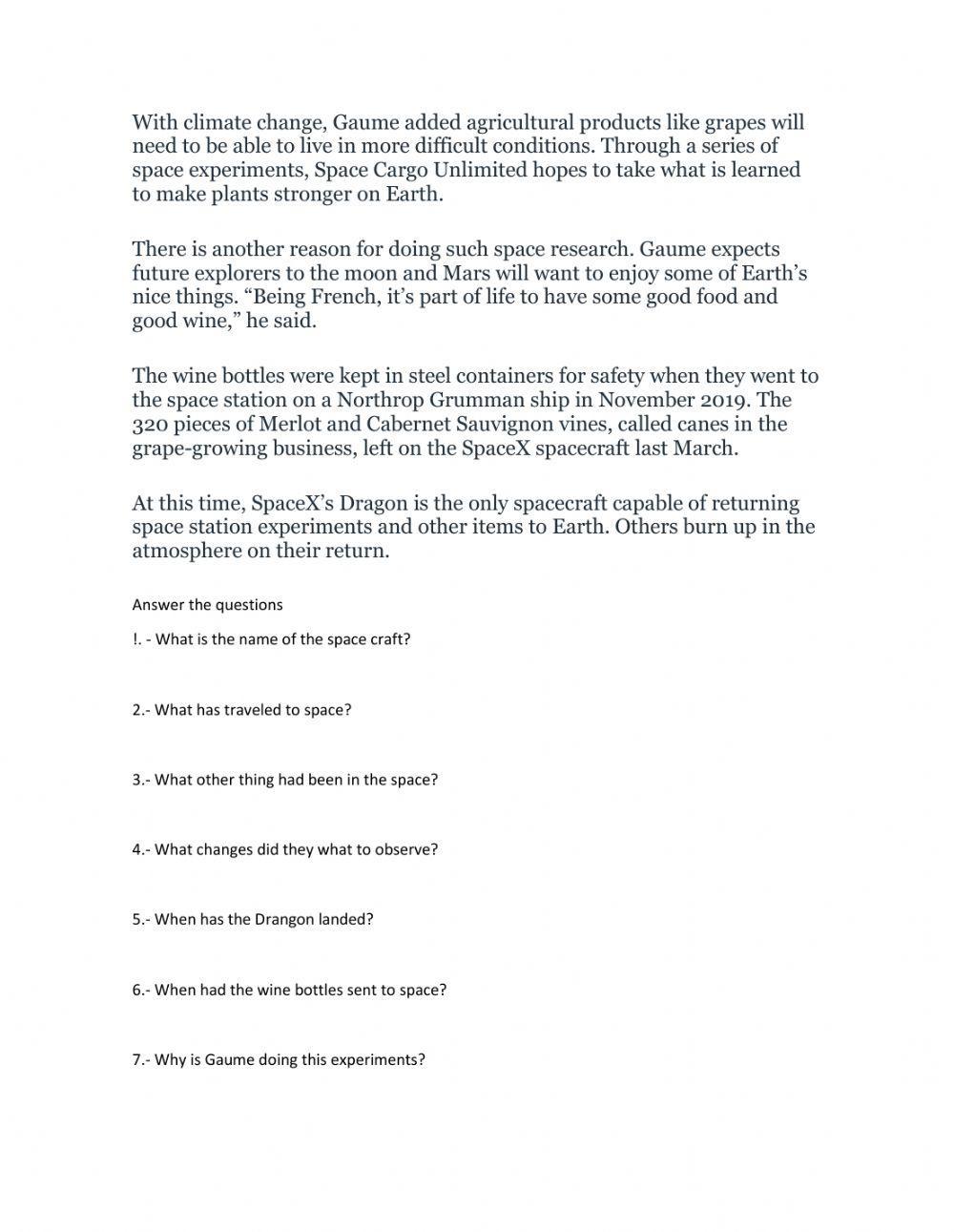 With climate change, Gaume added agricultural products like grapes will need to be able to live in more difficult conditions. Through a series of space experiments, Space Cargo Unlimited hopes to take what is learned to make plants stronger on Earth.

There is another reason for doing such space research. Gaume expects future explorers to the moon and Mars will want to enjoy some of Earth's nice things. "Being French, it's part of life to have some good food and good wine," he said.

The wine bottles were kept in steel containers for safety when they went to the space station on a Northrop Grumman ship in November 2019. The 320 pieces of Merlot and Cabernet Sauvignon vines, called canes in the grape-growing business, left on the SpaceX spacecraft last March.

At this time, SpaceX's Dragon is the only spacecraft capable of returning space station experiments and other items to Earth. Others burn up in the atmosphere on their return.

Answer the questions

!. - What is the name of the space craft?

2.- What has traveled to space?

3.- What other thing had been in the space?

4.- What changes did they what to observe?

5.- When has the Drangon landed?

6.- When had the wine bottles sent to space?

7.- Why is Gaume doing this experiments?